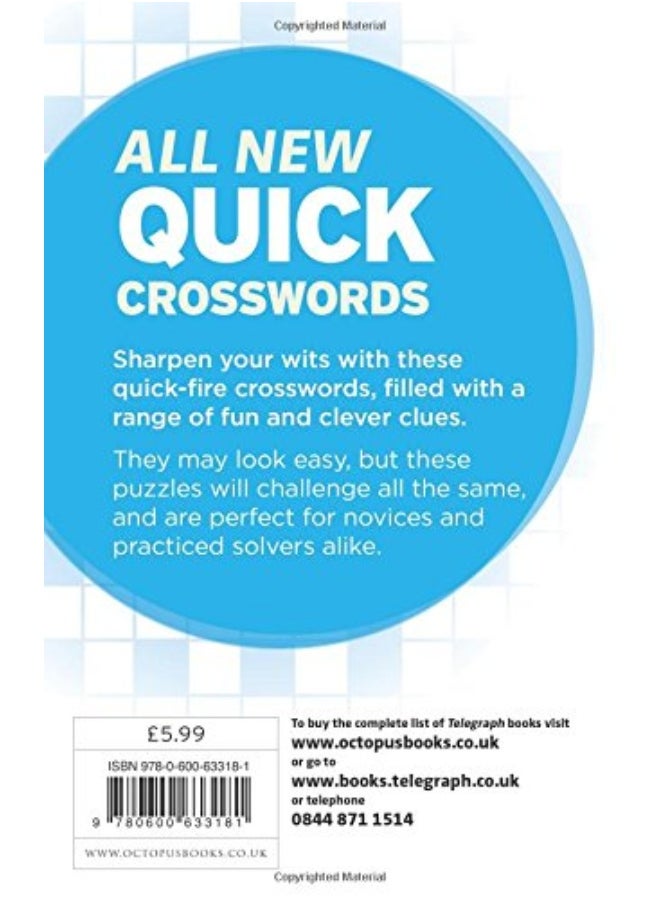 Copyrighted Material

ALL NEW QUICK CROSSWORDS

Sharpen your wits with these quick-fire crosswords, filled with a range of fun and clever clues.

They may look easy, but these puzzles will challenge all the same, and are perfect for novices and practiced solvers alike.

£5.99

ISBN 978-0-600-63318-1

9 780600 633181

WWW.OCTOPUSBOOKS.CO.UK

To buy the complete list of Telegraph books visit
www.octopusbooks.co.uk
or go to
www.books.telegraph.co.uk
or telephone
0844 871 1514

Copyrighted Material